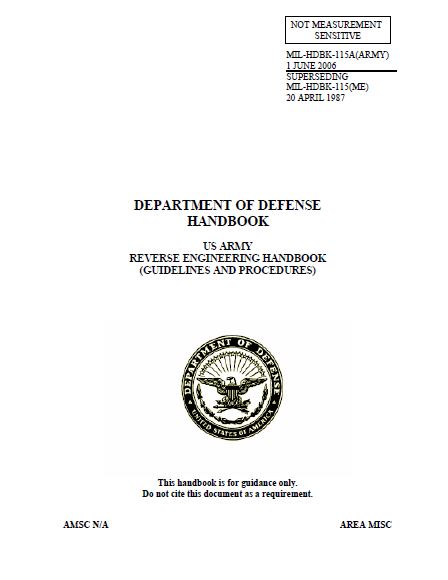 NOT MEASUREMENT SENSITIVE

MIL-HDBK-115A(ARMY)
1 JUNE 2006
SUPERSEDING
MIL-HDBK-115(ME)
20 APRIL 1987

DEPARTMENT OF DEFENSE
HANDBOOK

US ARMY
REVERSE ENGINEERING HANDBOOK
(GUIDELINES AND PROCEDURES)

DEPARTMENT OF DEFENSE
UNITED STATES OF AMERICA

This handbook is for guidance only.
Do not cite this document as a requirement.

AMSC N/A

AREA MISC